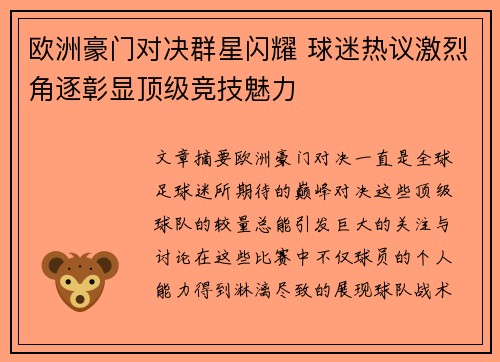 欧洲豪门对决群星闪耀 球迷热议激烈角逐彰显顶级竞技魅力

文章摘要欧洲豪门对决一直是全球足球迷所期待的巅峰对决这些顶级球队的较量总能引发巨大的关注与讨论在这些比赛中不仅球员的个人能力得到淋漓尽致的展现球队战术